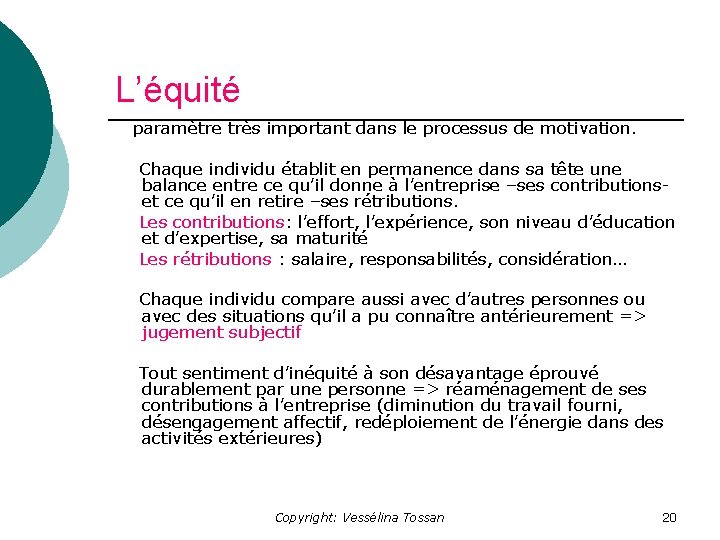 L'équité

paramètre très important dans le processus de motivation.

Chaque individu établit en permanence dans sa tête une balance entre ce qu'il donne à l'entreprise –ses contributions- et ce qu'il en retire –ses rétributions.

Les contributions: l'effort, l'expérience, son niveau d'éducation et d'expertise, sa maturité

Les rétributions : salaire, responsabilités, considération…

Chaque individu compare aussi avec d'autres personnes ou avec des situations qu'il a pu connaître antérieurement => jugement subjectif

Tout sentiment d'inéquité à son désavantage éprouvé durablement par une personne => réaménagement de ses contributions à l'entreprise (diminution du travail fourni, désengagement affectif, redéploiement de l'énergie dans des activités extérieures)

Copyright: Vessélina Tossan

20